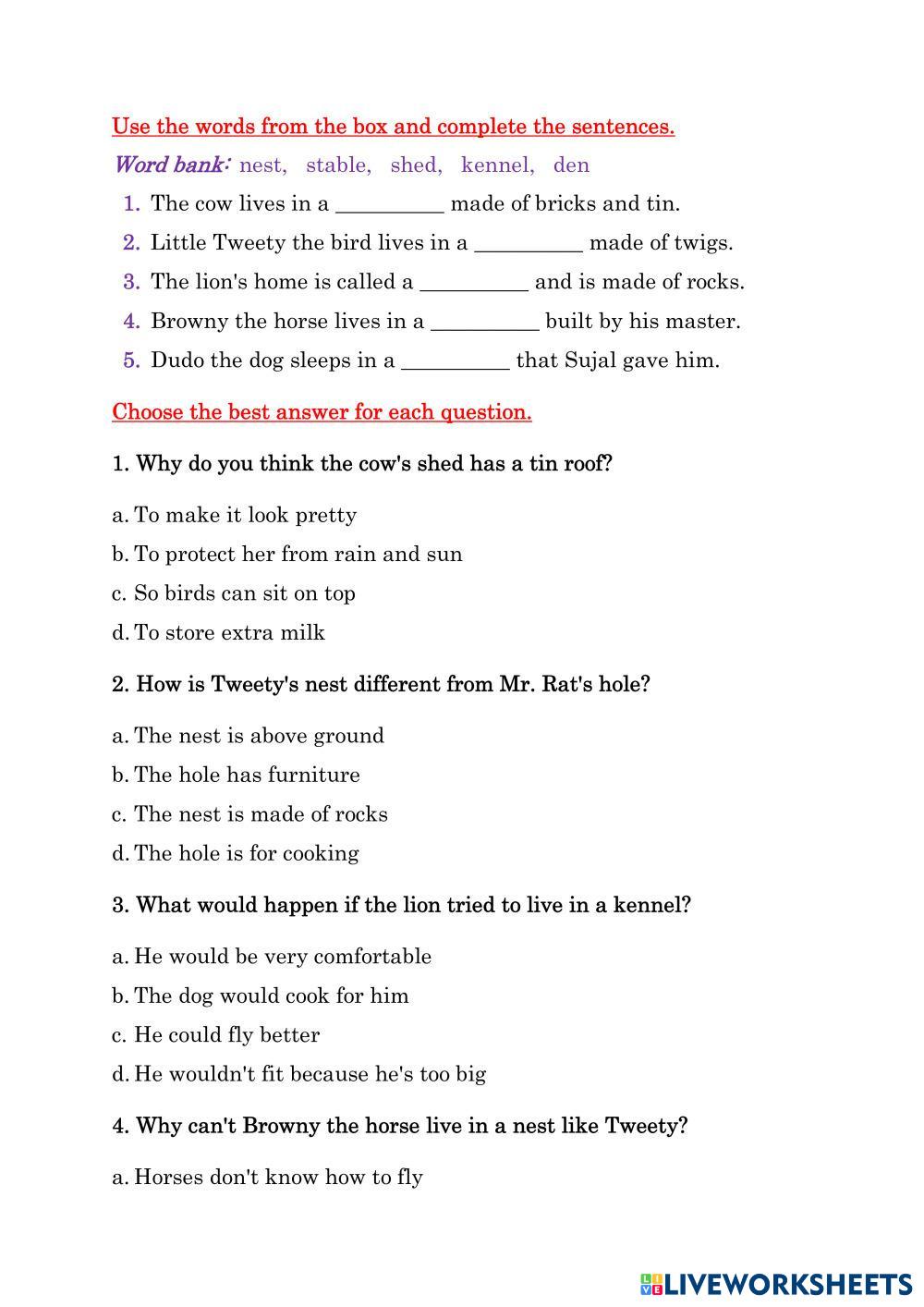 Use the words from the box and complete the sentences.

Word bank: nest, stable, shed, kennel, den

1. The cow lives in a __________ made of bricks and tin.
2. Little Tweety the bird lives in a __________ made of twigs.
3. The lion's home is called a __________ and is made of rocks.
4. Browny the horse lives in a __________ built by his master.
5. Dudo the dog sleeps in a __________ that Sujal gave him.

Choose the best answer for each question.

1. Why do you think the cow's shed has a tin roof?

a. To make it look pretty
b. To protect her from rain and sun
c. So birds can sit on top
d. To store extra milk

2. How is Tweety's nest different from Mr. Rat's hole?

a. The nest is above ground
b. The hole has furniture
c. The nest is made of rocks
d. The hole is for cooking

3. What would happen if the lion tried to live in a kennel?

a. He would be very comfortable
b. The dog would cook for him
c. He could fly better
d. He wouldn't fit because he's too big

4. Why can't Browny the horse live in a nest like Tweety?

a. Horses don't know how to fly

LIVEWORKSHEETS